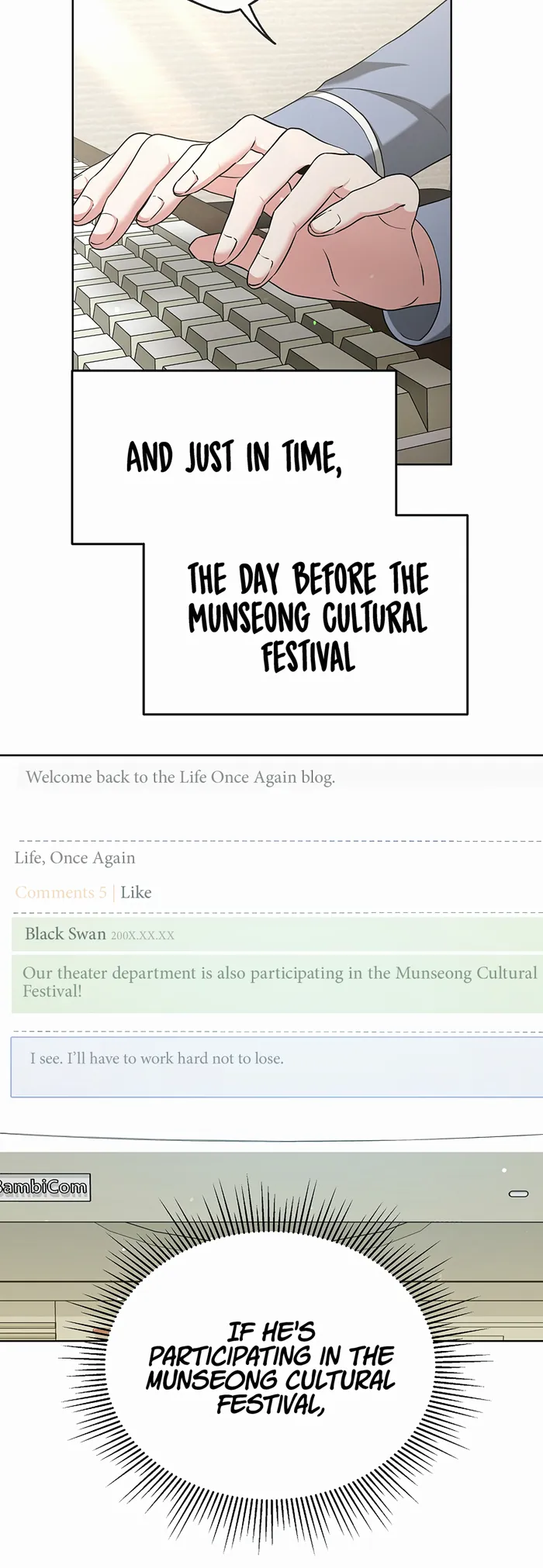 AND JUST IN TIME,

THE DAY BEFORE THE MUNSEONG CULTURAL FESTIVAL

Welcome back to the Life Once Again blog.

Life, Once Again

Comments 5 | Like

Black Swan 200X.XX.XX

Our theater department is also participating in the Munseong Cultural Festival!

I see. I'll have to work hard not to lose.

SambiCom

IF HE'S PARTICIPATING IN THE MUNSEONG CULTURAL FESTIVAL,